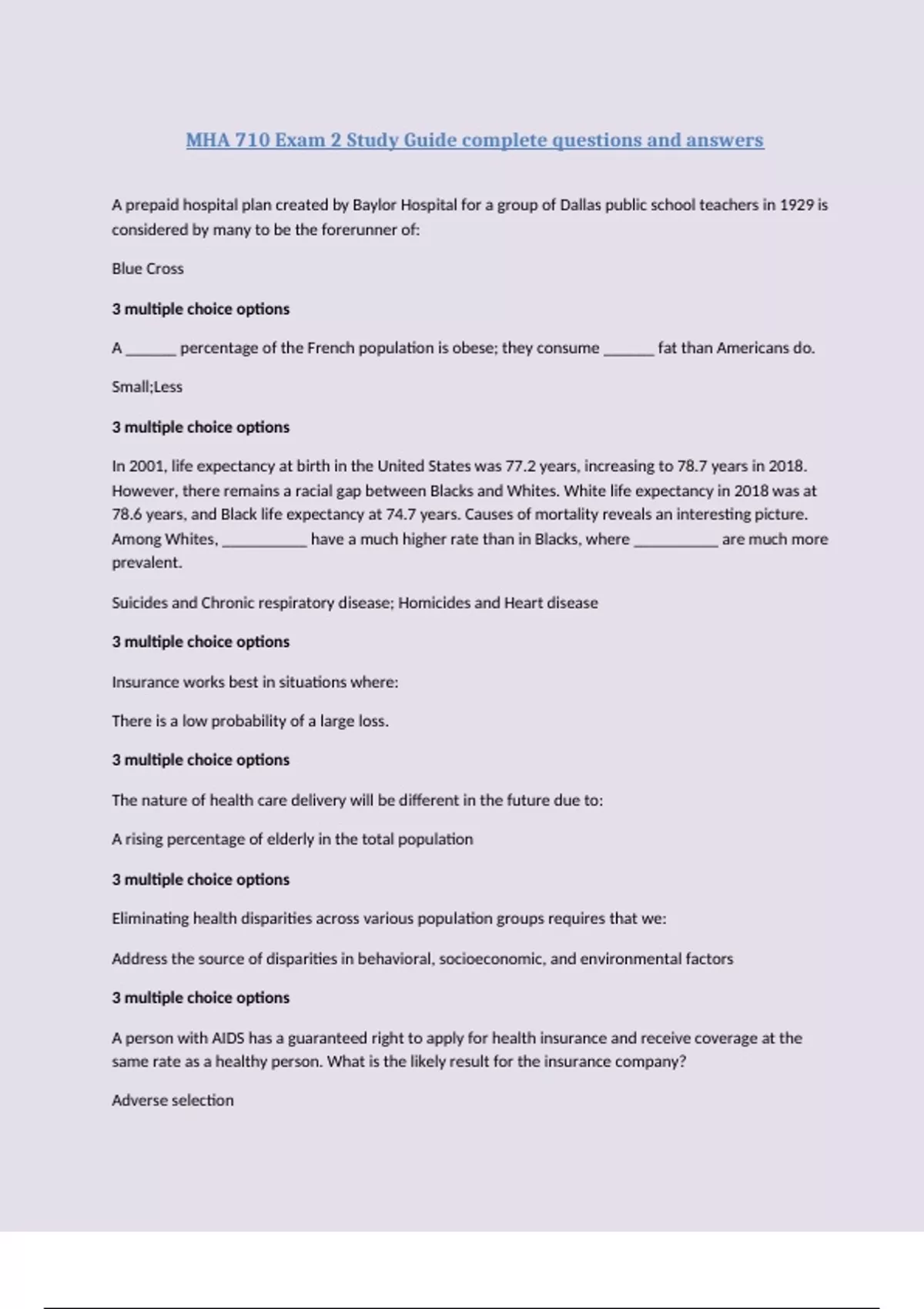 MHA 710 Exam 2 Study Guide complete questions and answers

A prepaid hospital plan created by Baylor Hospital for a group of Dallas public school teachers in 1929 is considered by many to be the forerunner of:

Blue Cross

3 multiple choice options

A ______ percentage of the French population is obese; they consume ______ fat than Americans do.

Small;Less

3 multiple choice options

In 2001, life expectancy at birth in the United States was 77.2 years, increasing to 78.7 years in 2018. However, there remains a racial gap between Blacks and Whites. White life expectancy in 2018 was at 78.6 years, and Black life expectancy at 74.7 years. Causes of mortality reveals an interesting picture. Among Whites, __________ have a much higher rate than in Blacks, where __________ are much more prevalent.

Suicides and Chronic respiratory disease; Homicides and Heart disease

3 multiple choice options

Insurance works best in situations where:

There is a low probability of a large loss.

3 multiple choice options

The nature of health care delivery will be different in the future due to:

A rising percentage of elderly in the total population

3 multiple choice options

Eliminating health disparities across various population groups requires that we:

Address the source of disparities in behavioral, socioeconomic, and environmental factors

3 multiple choice options

A person with AIDS has a guaranteed right to apply for health insurance and receive coverage at the same rate as a healthy person. What is the likely result for the insurance company?

Adverse selection